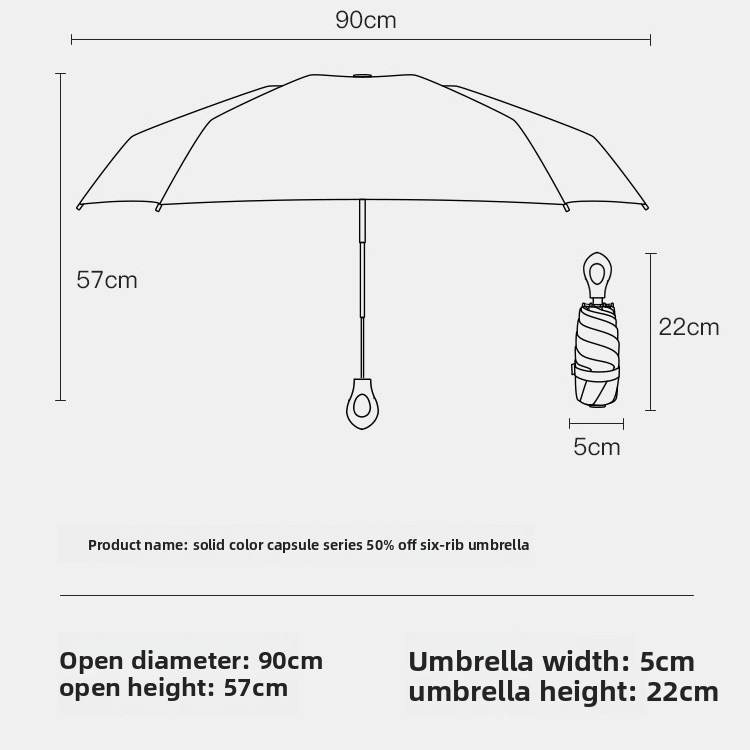 90cm

57cm

22cm

5cm

Product name: solid color capsule series 50% off six-rib umbrella

Open diameter: 90cm
open height: 57cm

Umbrella width: 5cm
umbrella height: 22cm